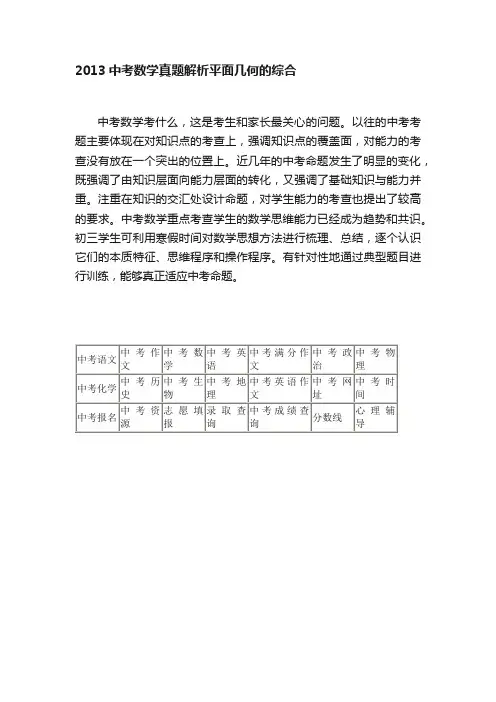 2013 中考数学真题解析平面几何的综合

中考数学考什么，这是考生和家长最关心的问题。以往的中考考题主要体现在对知识点的考查上，强调知识点的覆盖面，对能力的考查没有放在一个突出的位置上。近几年的中考命题发生了明显的变化，既强调了由知识层面向能力层面的转化，又强调了基础知识与能力并重。注重在知识的交汇处设计命题，对学生能力的考查也提出了较高的要求。中考数学重点考查学生的数学思维能力已经成为趋势和共识。初三学生可利用寒假时间对数学思想方法进行梳理、总结，逐个认识它们的本质特征、思维程序和操作程序。有针对性地通过典型题目进行训练，能够真正适应中考命题。

| 中考语文 | 中考作文 | 中考数学 | 中考英语 | 中考满分作文 | 中考政治 | 中考物理 |
|---|---|---|---|---|---|---|
| 中考化学 | 中考历史 | 中考生物 | 中考地理 | 中考英语作文 | 中考网址 | 中考时间 |
| 中考报名 | 中考资源 | 志愿填报 | 录取查询 | 中考成绩查询 | 分数线 | 心理辅导 |